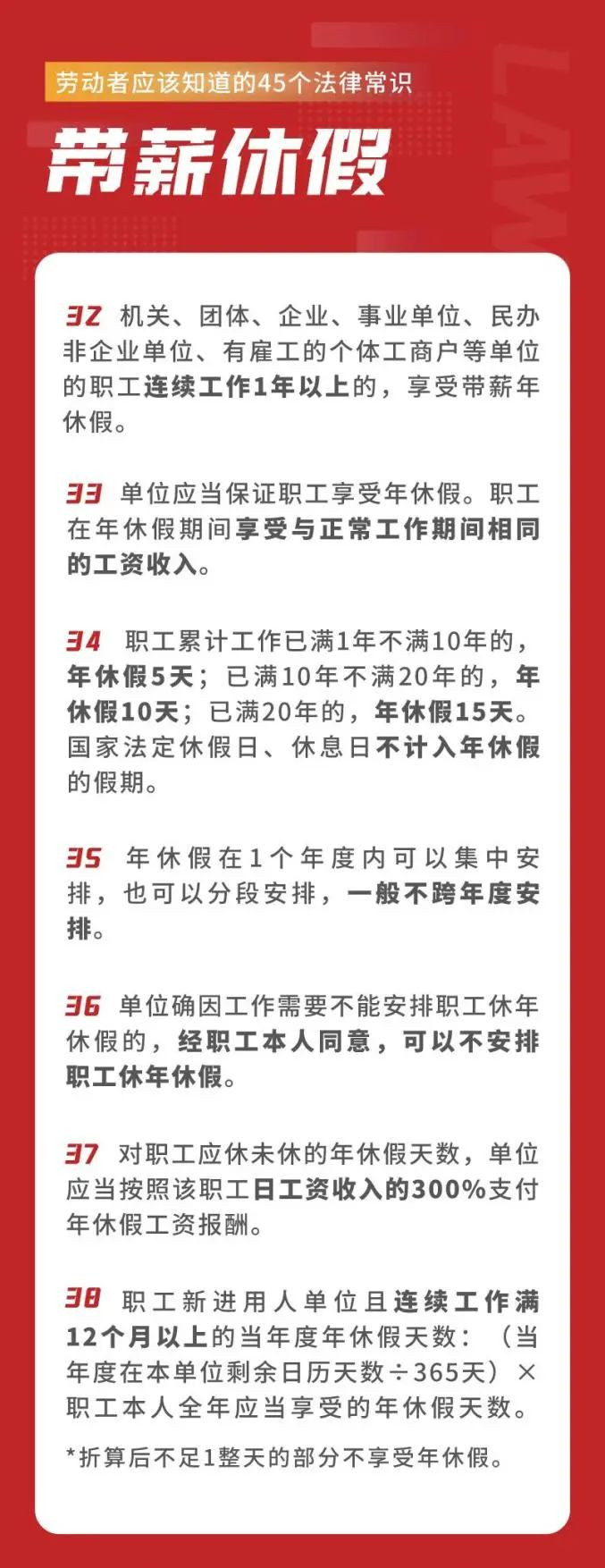 劳动者应该知道的45个法律常识

带薪休假

LAW

32 机关、团体、企业、事业单位、民办非企业单位、有雇工的个体工商户等单位的职工连续工作1年以上的，享受带薪年休假。

33 单位应当保证职工享受年休假。职工在年休假期间享受与正常工作期间相同的工资收入。

34 职工累计工作已满1年不满10年的，年休假5天；已满10年不满20年的，年休假10天；已满20年的，年休假15天。国家法定休假日、休息日不计入年休假的假期。

35 年休假在1个年度内可以集中安排，也可以分段安排，一般不跨年度安排。

36 单位确因工作需要不能安排职工休年休假的，经职工本人同意，可以不安排职工休年休假。

37 对职工应休未休的年休假天数，单位应当按照该职工日工资收入的300%支付年休假工资报酬。

38 职工新进用人单位且连续工作满12个月以上的当年度年休假天数：（当年度在本单位剩余日历天数÷365天）×职工本人全年应当享受的年休假天数。

*折算后不足1整天的部分不享受年休假。